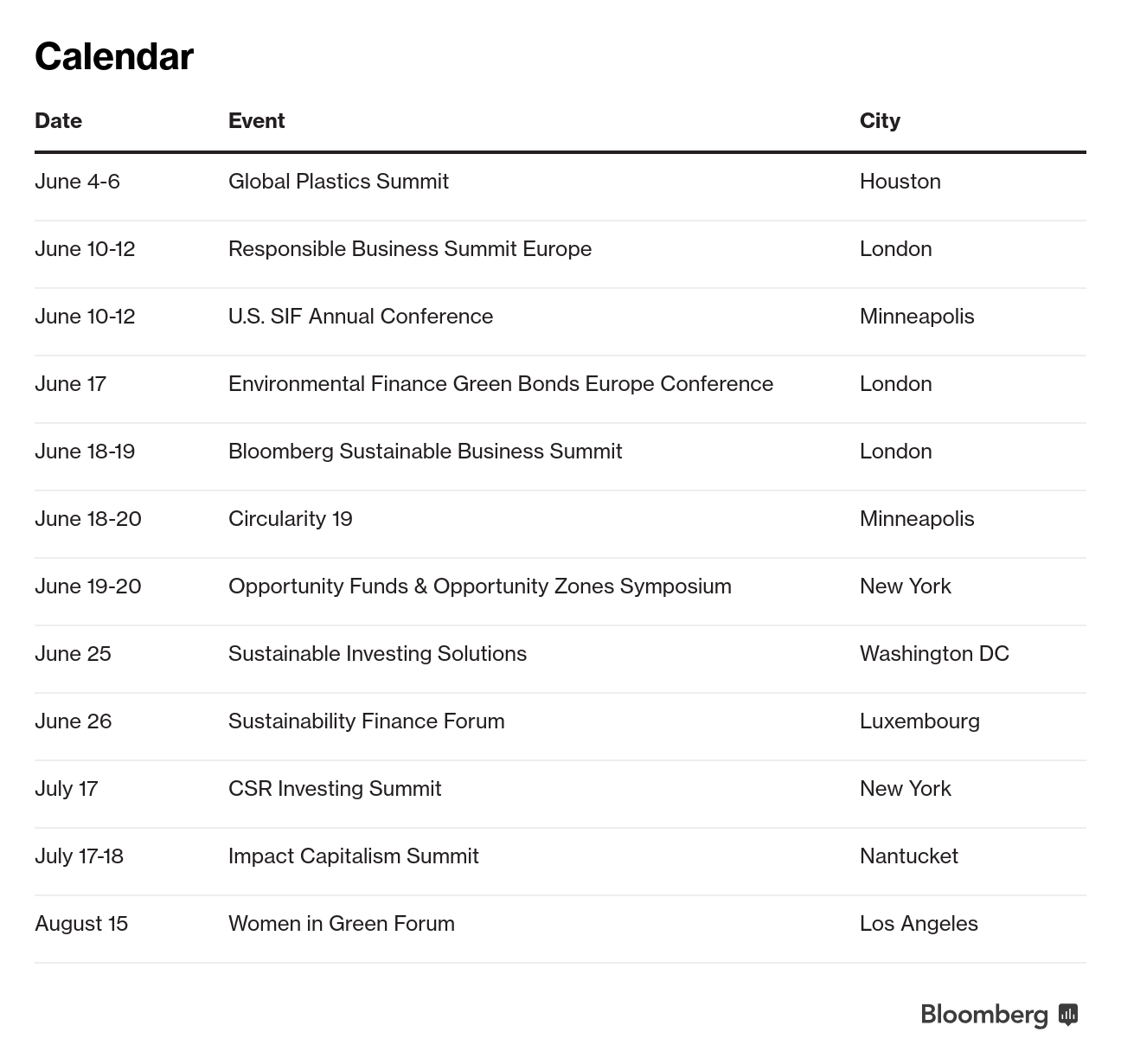 Calendar

| Date | Event | City |
|---|---|---|
| June 4-6 | Global Plastics Summit | Houston |
| June 10-12 | Responsible Business Summit Europe | London |
| June 10-12 | U.S. SIF Annual Conference | Minneapolis |
| June 17 | Environmental Finance Green Bonds Europe Conference | London |
| June 18-19 | Bloomberg Sustainable Business Summit | London |
| June 18-20 | Circularity 19 | Minneapolis |
| June 19-20 | Opportunity Funds & Opportunity Zones Symposium | New York |
| June 25 | Sustainable Investing Solutions | Washington DC |
| June 26 | Sustainability Finance Forum | Luxembourg |
| July 17 | CSR Investing Summit | New York |
| July 17-18 | Impact Capitalism Summit | Nantucket |
| August 15 | Women in Green Forum | Los Angeles |

Bloomberg